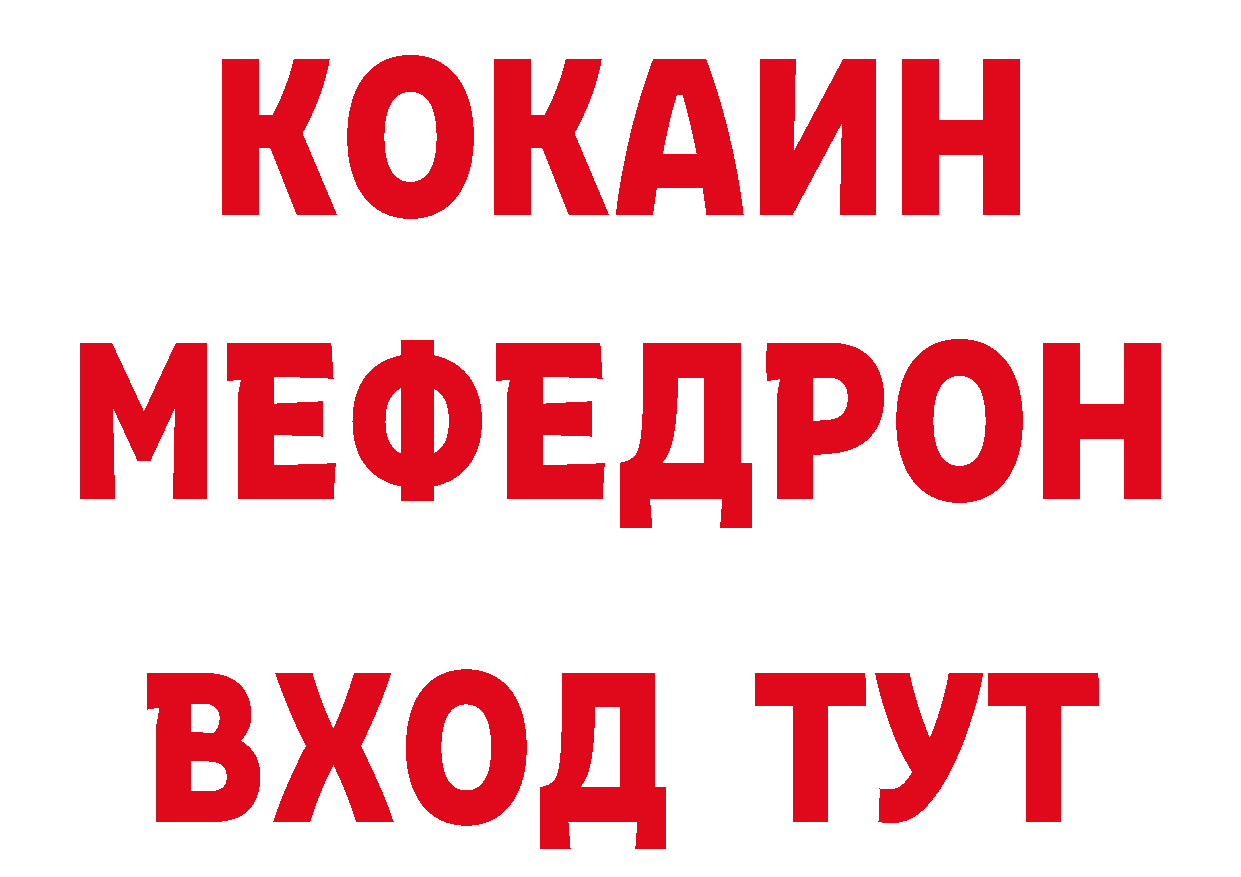 КОКАИН
МЕФЕДРОН
ВХОД ТУТ